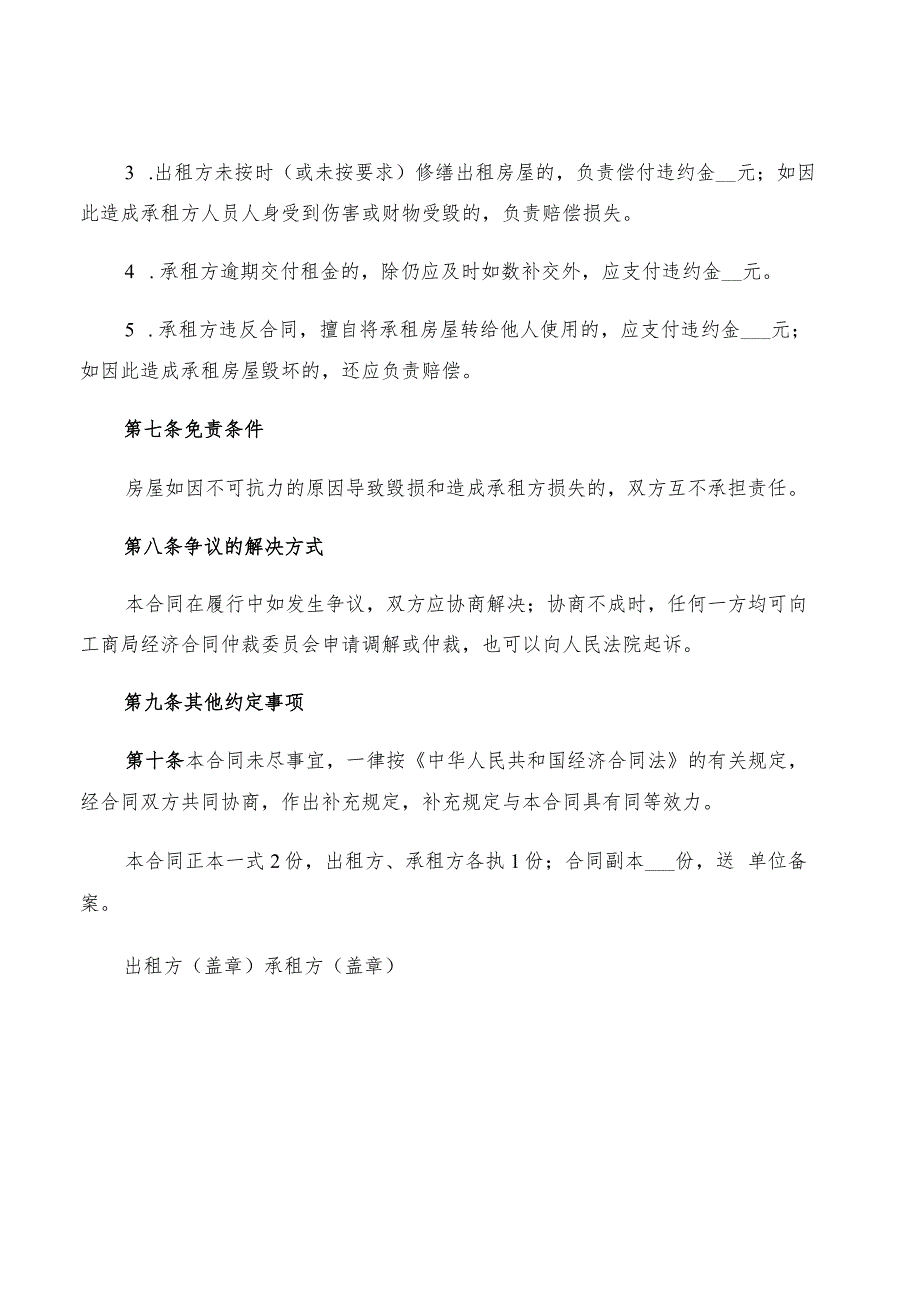 3 .出租方未按时（或未按要求）修缮出租房屋的，负责偿付违约金__元；如因此造成承租方人员人身受到伤害或财物受毁的，负责赔偿损失。

4 .承租方逾期交付租金的，除仍应及时如数补交外，应支付违约金__元。

5 .承租方违反合同，擅自将承租房屋转给他人使用的，应支付违约金___元；如因此造成承租房屋毁坏的，还应负责赔偿。

第七条免责条件

房屋如因不可抗力的原因导致毁损和造成承租方损失的，双方互不承担责任。

第八条争议的解决方式

本合同在履行中如发生争议，双方应协商解决；协商不成时，任何一方均可向工商局经济合同仲裁委员会申请调解或仲裁，也可以向人民法院起诉。

第九条其他约定事项

第十条本合同未尽事宜，一律按《中华人民共和国经济合同法》的有关规定，经合同双方共同协商，作出补充规定，补充规定与本合同具有同等效力。

本合同正本一式2份，出租方、承租方各执1份；合同副本___份，送 单位备案。

出租方（盖章）承租方（盖章）